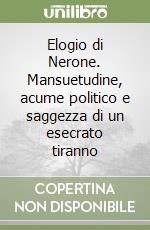 unilibro

Elogio di Nerone. Mansuetudine, acume politico e saggezza di un esecrato tiranno

COPERTINA NON DISPONIBILE